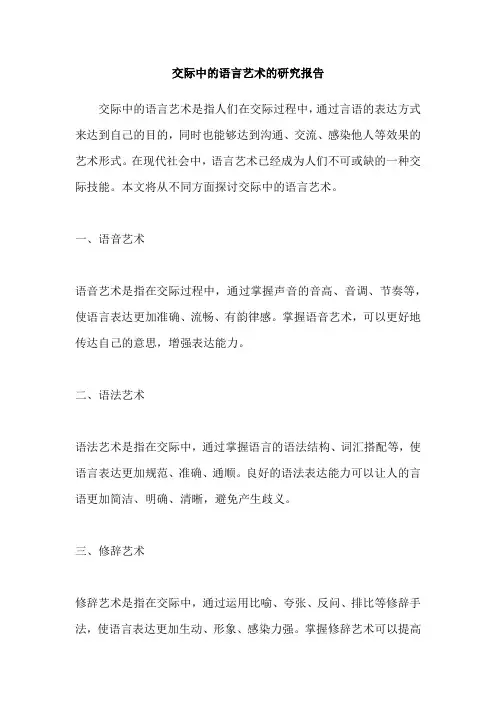 交际中的语言艺术的研究报告

交际中的语言艺术是指人们在交际过程中，通过言语的表达方式来达到自己的目的，同时也能够达到沟通、交流、感染他人等效果的艺术形式。在现代社会中，语言艺术已经成为人们不可或缺的一种交际技能。本文将从不同方面探讨交际中的语言艺术。

一、语音艺术

语音艺术是指在交际过程中，通过掌握声音的音高、音调、节奏等，使语言表达更加准确、流畅、有韵律感。掌握语音艺术，可以更好地传达自己的意思，增强表达能力。

二、语法艺术

语法艺术是指在交际中，通过掌握语言的语法结构、词汇搭配等，使语言表达更加规范、准确、通顺。良好的语法表达能力可以让人的言语更加简洁、明确、清晰，避免产生歧义。

三、修辞艺术

修辞艺术是指在交际中，通过运用比喻、夸张、反问、排比等修辞手法，使语言表达更加生动、形象、感染力强。掌握修辞艺术可以提高